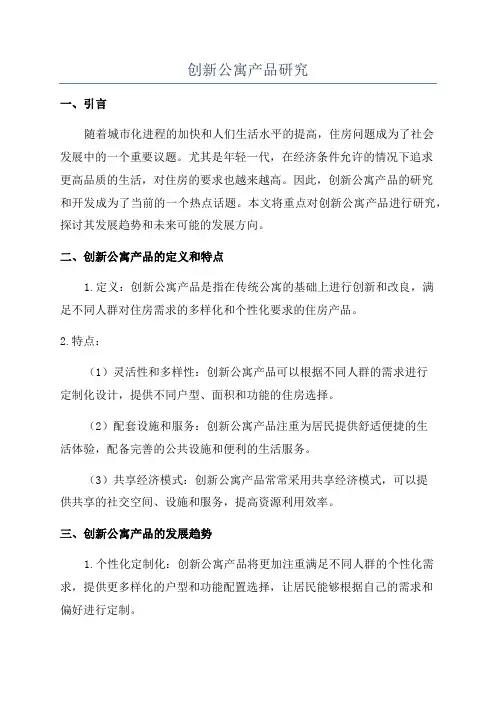 创新公寓产品研究

一、引言

随着城市化进程的加快和人们生活水平的提高，住房问题成为了社会发展中的一个重要议题。尤其是年轻一代，在经济条件允许的情况下追求更高品质的生活，对住房的要求也越来越高。因此，创新公寓产品的研究和开发成为了当前的一个热点话题。本文将重点对创新公寓产品进行研究，探讨其发展趋势和未来可能的发展方向。

二、创新公寓产品的定义和特点

1.定义：创新公寓产品是指在传统公寓的基础上进行创新和改良，满足不同人群对住房需求的多样化和个性化要求的住房产品。

2.特点：

（1）灵活性和多样性：创新公寓产品可以根据不同人群的需求进行定制化设计，提供不同户型、面积和功能的住房选择。

（2）配套设施和服务：创新公寓产品注重为居民提供舒适便捷的生活体验，配备完善的公共设施和便利的生活服务。

（3）共享经济模式：创新公寓产品常常采用共享经济模式，可以提供共享的社交空间、设施和服务，提高资源利用效率。

三、创新公寓产品的发展趋势

1.个性化定制化：创新公寓产品将更加注重满足不同人群的个性化需求，提供更多样化的户型和功能配置选择，让居民能够根据自己的需求和偏好进行定制。